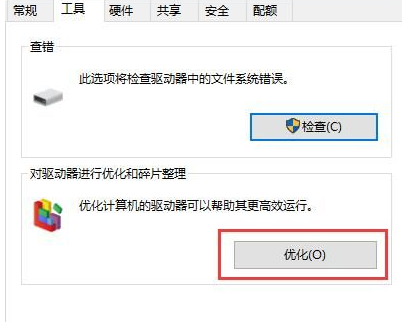 常规 工具 硬件 共享 安全 配额

查错

此选项将检查驱动器中的文件系统错误。

检查(C)

对驱动器进行优化和碎片整理

优化计算机的驱动器可以帮助其更高效运行。

优化(O)